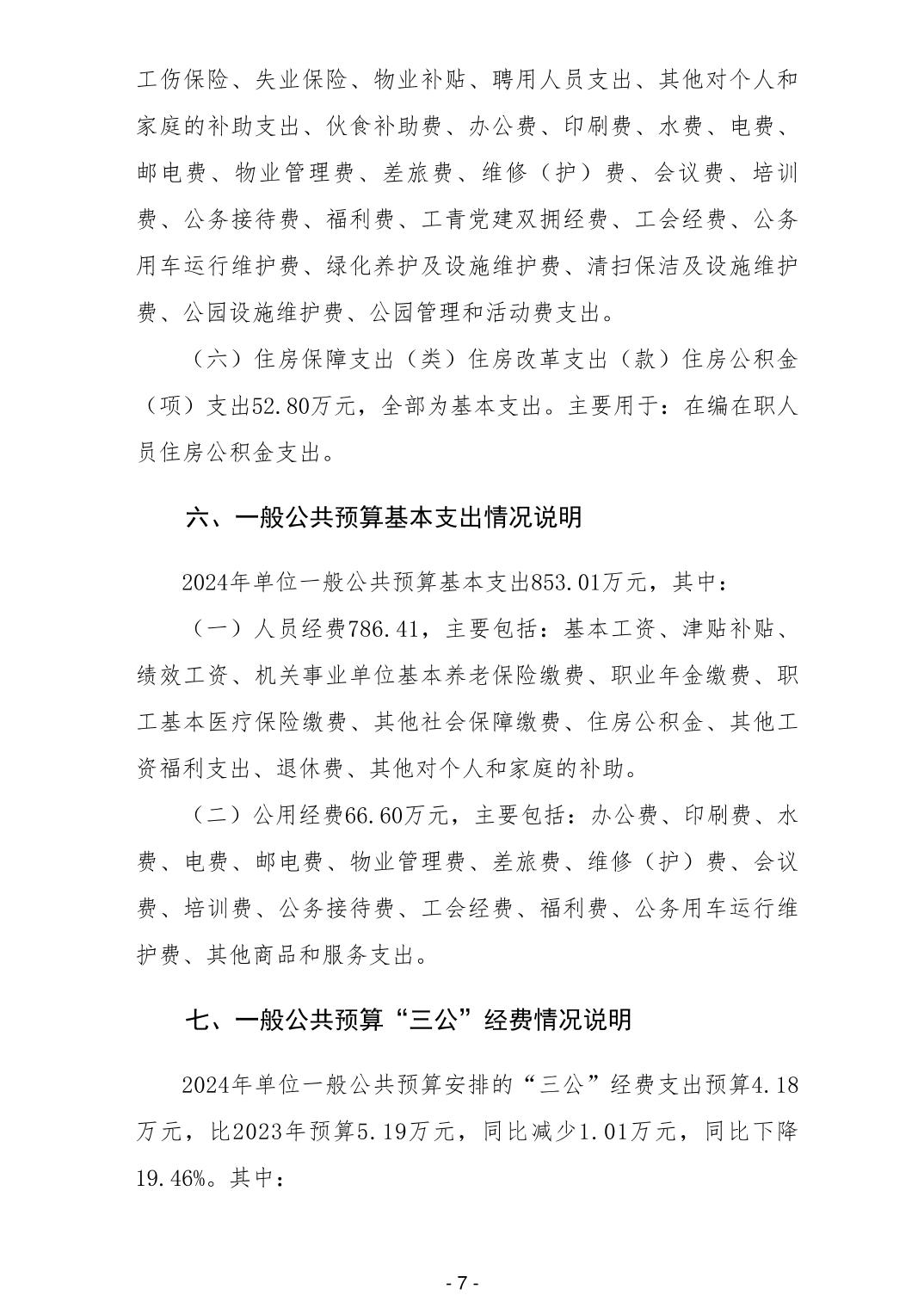 工伤保险、失业保险、物业补贴、聘用人员支出、其他对个人和家庭的补助支出、伙食补助费、办公费、印刷费、水费、电费、邮电费、物业管理费、差旅费、维修（护）费、会议费、培训费、公务接待费、福利费、工青党建双拥经费、工会经费、公务用车运行维护费、绿化养护及设施维护费、清扫保洁及设施维护费、公园设施维护费、公园管理和活动费支出。

（六）住房保障支出（类）住房改革支出（款）住房公积金（项）支出52.80万元，全部为基本支出。主要用于：在编在职人员住房公积金支出。

六、一般公共预算基本支出情况说明

2024年单位一般公共预算基本支出853.01万元，其中：

（一）人员经费786.41，主要包括：基本工资、津贴补贴、绩效工资、机关事业单位基本养老保险缴费、职业年金缴费、职工基本医疗保险缴费、其他社会保障缴费、住房公积金、其他工资福利支出、退休费、其他对个人和家庭的补助。

（二）公用经费66.60万元，主要包括：办公费、印刷费、水费、电费、邮电费、物业管理费、差旅费、维修（护）费、会议费、培训费、公务接待费、工会经费、福利费、公务用车运行维护费、其他商品和服务支出。

七、一般公共预算“三公”经费情况说明

2024年单位一般公共预算安排的“三公”经费支出预算4.18万元，比2023年预算5.19万元，同比减少1.01万元，同比下降19.46%。其中：

- 7 -